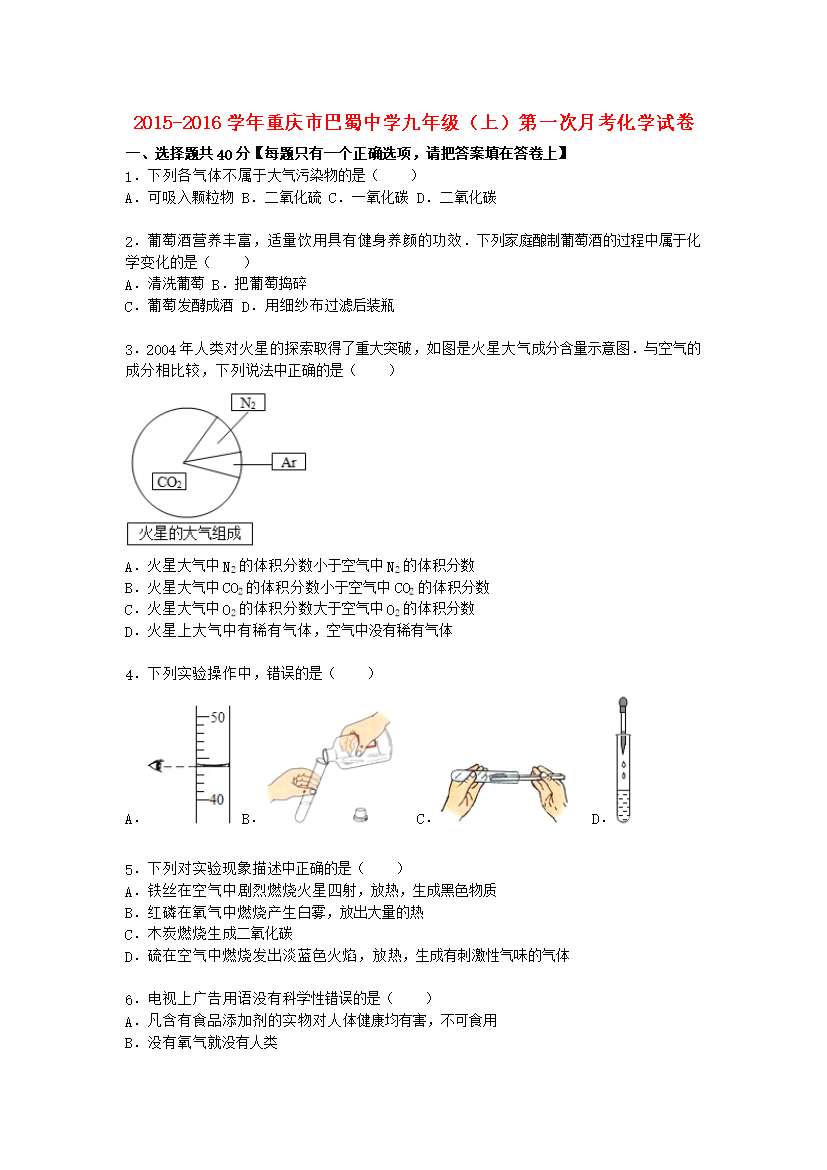 2015-2016 学年重庆市巴蜀中学九年级（上）第一次月考化学试卷

一、选择题共 40 分【每题只有一个正确选项，请把答案填在答卷上】

1．下列各气体不属于大气污染物的是（　　）

A．可吸入颗粒物 B．二氧化硫 C．一氧化碳 D．二氧化碳

2．葡萄酒营养丰富，适量饮用具有健身养颜的功效．下列家庭酿制葡萄酒的过程中属于化学变化的是（　　）

A．清洗葡萄 B．把葡萄捣碎

C．葡萄发酵成酒 D．用细纱布过滤后装瓶

3．2004 年人类对火星的探索取得了重大突破，如图是火星大气成分含量示意图．与空气的成分相比较，下列说法中正确的是（　　）

$N_2$

Ar

$CO_2$

火星的大气组成

A．火星大气中 $N_2$ 的体积分数小于空气中 $N_2$ 的体积分数

B．火星大气中 $CO_2$ 的体积分数小于空气中 $CO_2$ 的体积分数

C．火星大气中 $O_2$ 的体积分数大于空气中 $O_2$ 的体积分数

D．火星上大气中有稀有气体，空气中没有稀有气体

4．下列实验操作中，错误的是（　　）

50

40

A． B． C． D．

5．下列对实验现象描述中正确的是（　　）

A．铁丝在空气中剧烈燃烧火星四射，放热，生成黑色物质

B．红磷在氧气中燃烧产生白雾，放出大量的热

C．木炭燃烧生成二氧化碳

D．硫在空气中燃烧发出淡蓝色火焰，放热，生成有刺激性气味的气体

6．电视上广告用语没有科学性错误的是（　　）

A．凡含有食品添加剂的实物对人体健康均有害，不可食用

B．没有氧气就没有人类